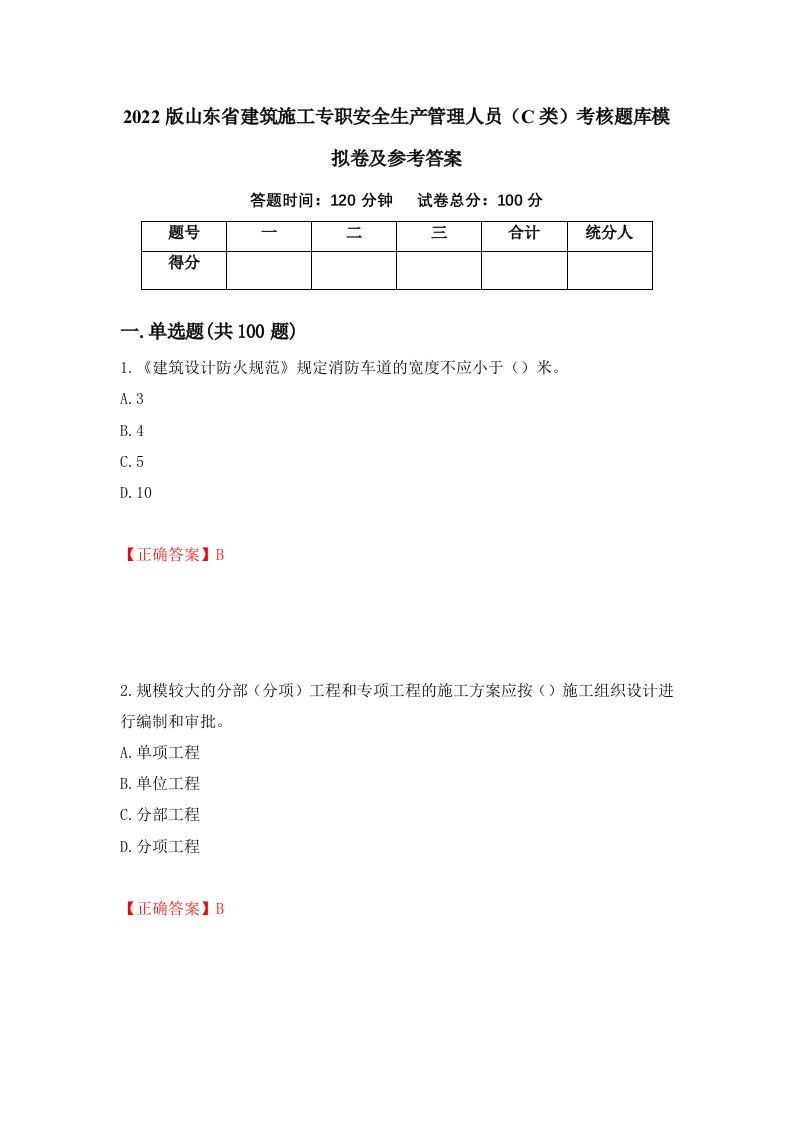 2022版山东省建筑施工专职安全生产管理人员（C类）考核题库模拟卷及参考答案

答题时间：120分钟　　试卷总分：100分

| 题号 | 一 | 二 | 三 | 合计 | 统分人 |
|---|---|---|---|---|---|
| 得分 | | | | | |

一.单选题(共100题)

1.《建筑设计防火规范》规定消防车道的宽度不应小于（）米。

A.3

B.4

C.5

D.10

【正确答案】B

2.规模较大的分部（分项）工程和专项工程的施工方案应按（）施工组织设计进行编制和审批。

A.单项工程

B.单位工程

C.分部工程

D.分项工程

【正确答案】B